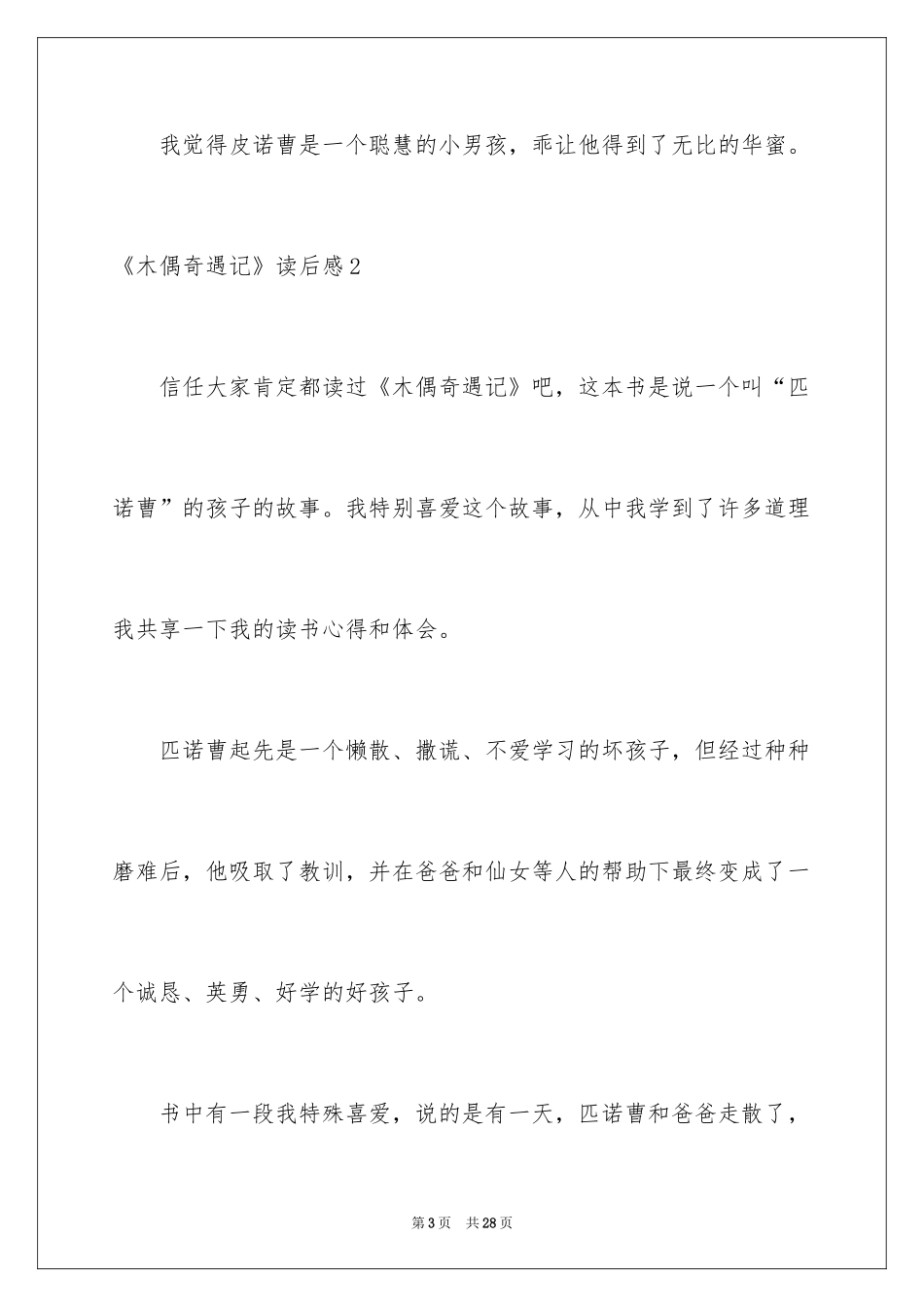 我觉得皮诺曹是一个聪慧的小男孩，乖让他得到了无比的华蜜。

《木偶奇遇记》读后感2

信任大家肯定都读过《木偶奇遇记》吧，这本书是说一个叫“匹诺曹”的孩子的故事。我特别喜爱这个故事，从中我学到了许多道理我共享一下我的读书心得和体会。

匹诺曹起先是一个懒散、撒谎、不爱学习的坏孩子，但经过种种磨难后，他吸取了教训，并在爸爸和仙女等人的帮助下最终变成了一个诚恳、英勇、好学的好孩子。

书中有一段我特殊喜爱，说的是有一天，匹诺曹和爸爸走散了，

第3页 共28页